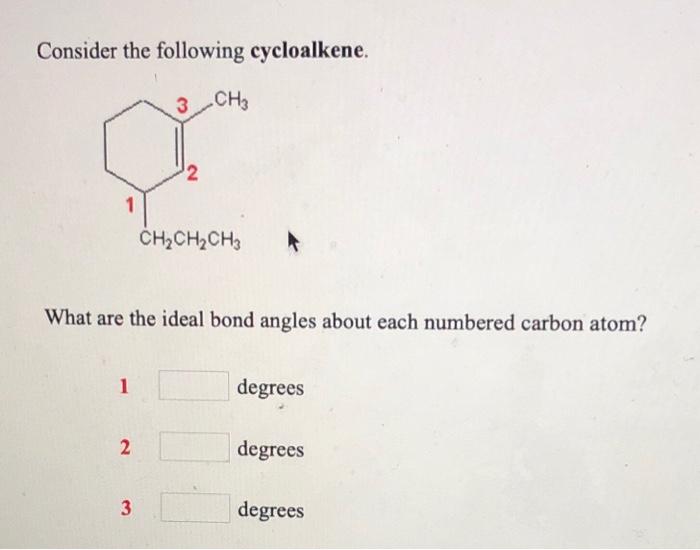 Consider the following **cycloalkene**.

3 $CH_3$

2

1

$CH_2CH_2CH_3$

What are the ideal bond angles about each numbered carbon atom?

1 degrees

2 degrees

3 degrees